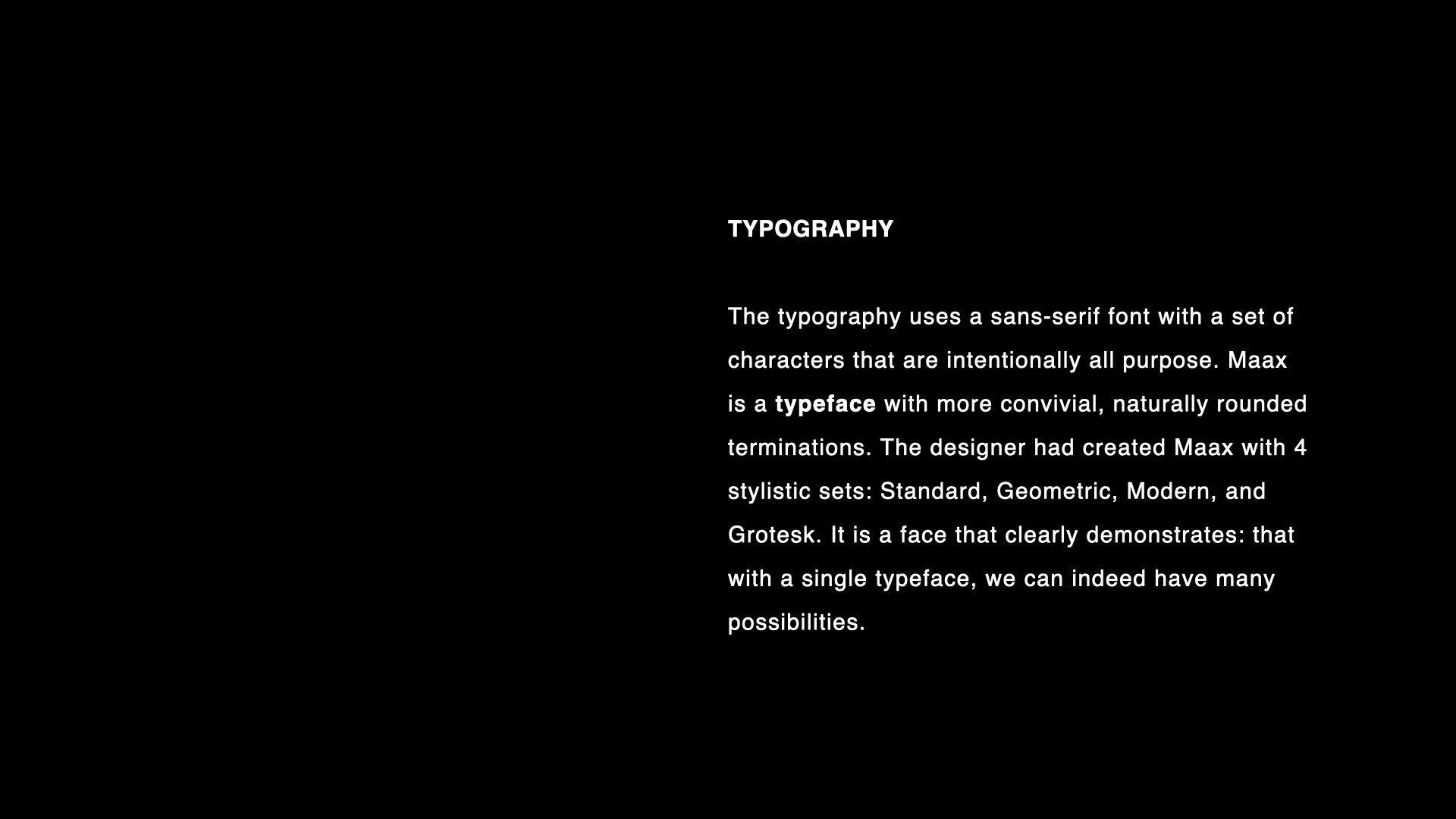 TYPOGRAPHY

The typography uses a sans-serif font with a set of characters that are intentionally all purpose. Maax is a typeface with more convivial, naturally rounded terminations. The designer had created Maax with 4 stylistic sets: Standard, Geometric, Modern, and Grotesk. It is a face that clearly demonstrates: that with a single typeface, we can indeed have many possibilities.